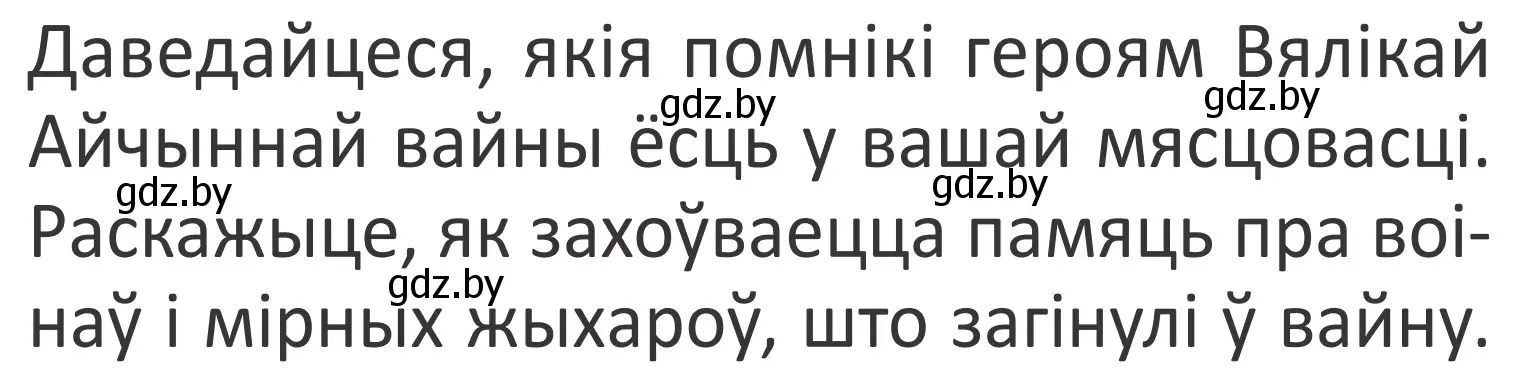 Даведайцеся, якія помнікі героям Вялікай Айчыннай вайны ёсць у вашай мясцовасці. Раскажыце, як захоўваецца памяць пра воінаў і мірных жыхароў, што загінулі ў вайну.

gdz.by gdz.by gdz.by gdz.by gdz.by